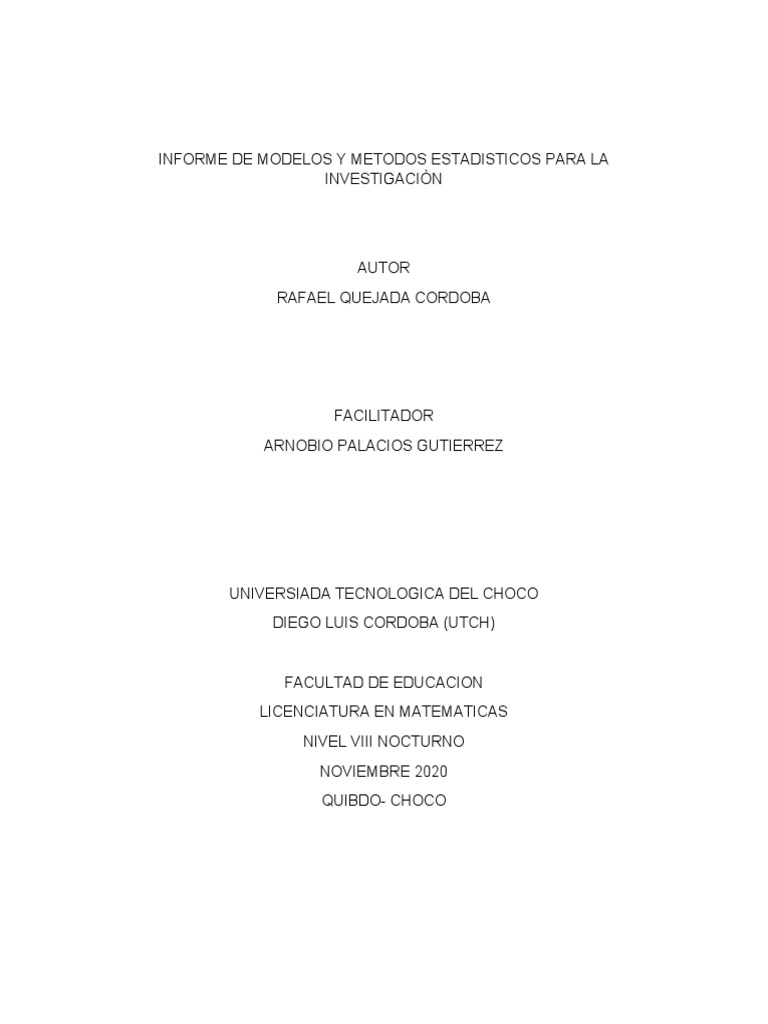 INFORME DE MODELOS Y METODOS ESTADISTICOS PARA LA INVESTIGACIÒN

AUTOR
RAFAEL QUEJADA CORDOBA

FACILITADOR
ARNOBIO PALACIOS GUTIERREZ

UNIVERSIADA TECNOLOGICA DEL CHOCO
DIEGO LUIS CORDOBA (UTCH)

FACULTAD DE EDUCACION
LICENCIATURA EN MATEMATICAS
NIVEL VIII NOCTURNO
NOVIEMBRE 2020
QUIBDO- CHOCO